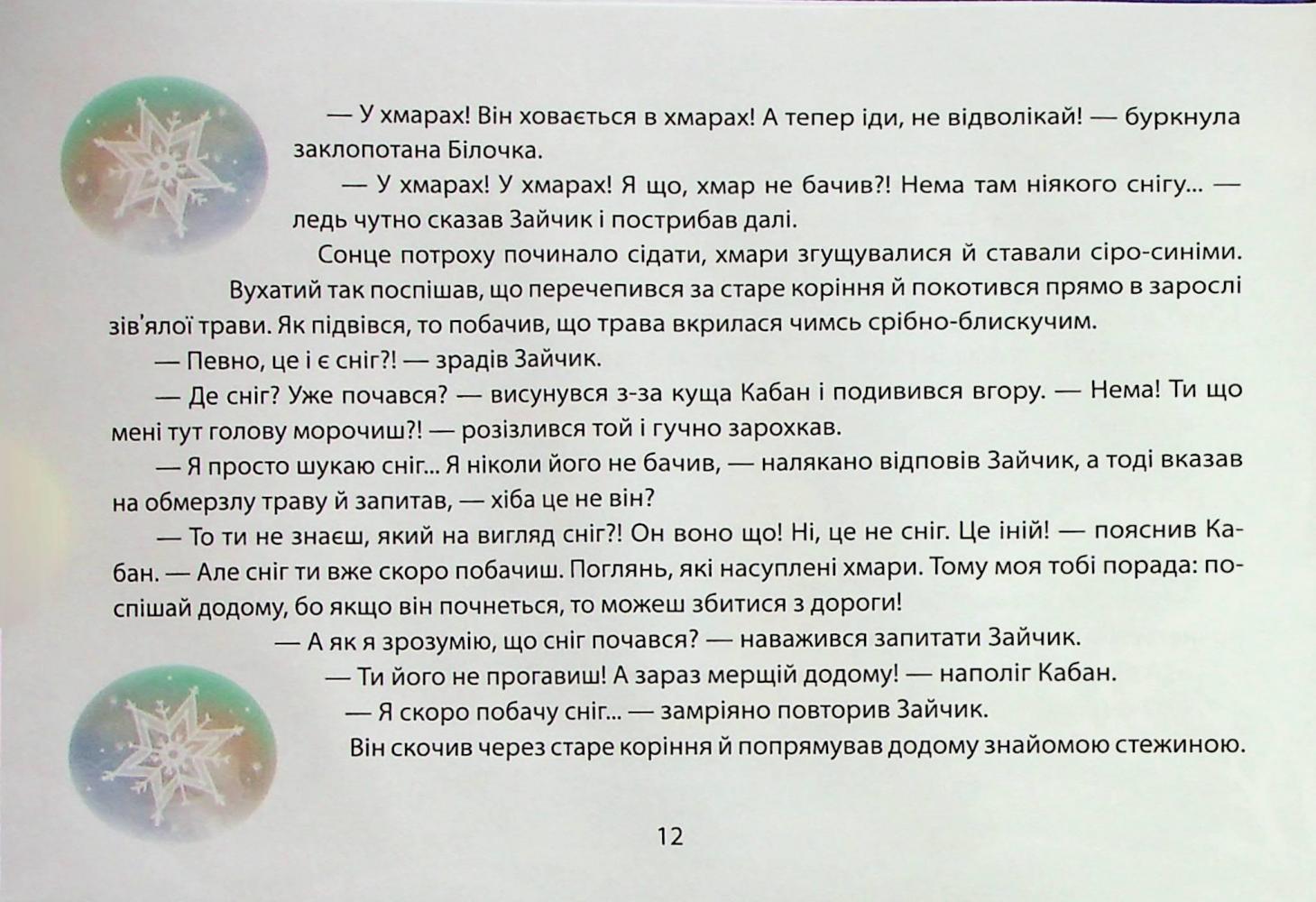 — У хмарах! Він ховається в хмарах! А тепер іди, не відволікай! — буркнула заклопотана Білочка.

— У хмарах! У хмарах! Я що, хмар не бачив?! Нема там ніякого снігу... — ледь чутно сказав Зайчик і пострибав далі.

Сонце потроху починало сідати, хмари згущувалися й ставали сіро-синіми. Вухатий так поспішав, що перечепився за старе коріння й покотився прямо в зарослі зів'ялої трави. Як підвівся, то побачив, що трава вкрилася чимсь срібно-блискучим.

— Певно, це і є сніг?! — зрадів Зайчик.

— Де сніг? Уже почався? — висунувся з-за куща Кабан і подивився вгору. — Нема! Ти що мені тут голову морочиш?! — розізлився той і гучно зарохкав.

— Я просто шукаю сніг... Я ніколи його не бачив, — налякано відповів Зайчик, а тоді вказав на обмерзлу траву й запитав, — хіба це не він?

— То ти не знаєш, який на вигляд сніг?! Он воно що! Ні, це не сніг. Це іній! — пояснив Кабан. — Але сніг ти вже скоро побачиш. Поглянь, які насуплені хмари. Тому моя тобі порада: поспішай додому, бо якщо він почнеться, то можеш збитися з дороги!

— А як я зрозумію, що сніг почався? — наважився запитати Зайчик.

— Ти його не прогавиш! А зараз мерщій додому! — наполіг Кабан.

— Я скоро побачу сніг... — замріяно повторив Зайчик.

Він скочив через старе коріння й попрямував додому знайомою стежиною.

12